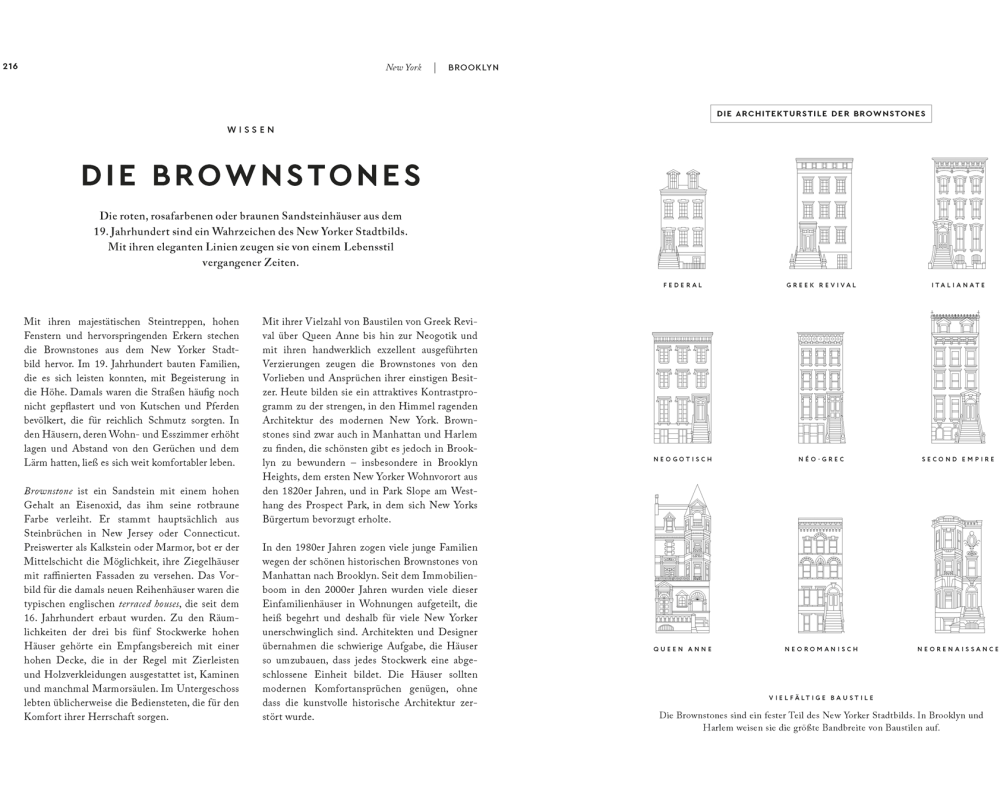 216

New York | BROOKLYN

WISSEN

DIE BROWNSTONES

Die roten, rosafarbenen oder braunen Sandsteinhäuser aus dem 19. Jahrhundert sind ein Wahrzeichen des New Yorker Stadtbilds. Mit ihren eleganten Linien zeugen sie von einem Lebensstil vergangener Zeiten.

Mit ihren majestätischen Steintreppen, hohen Fenstern und hervorspringenden Erkern stechen die Brownstones aus dem New Yorker Stadtbild hervor. Im 19. Jahrhundert bauten Familien, die es sich leisten konnten, mit Begeisterung in die Höhe. Damals waren die Straßen häufig noch nicht gepflastert und von Kutschen und Pferden bevölkert, die für reichlich Schmutz sorgten. In den Häusern, deren Wohn- und Esszimmer erhöht lagen und Abstand von den Gerüchen und dem Lärm hatten, ließ es sich weit komfortabler leben.

Brownstone ist ein Sandstein mit einem hohen Gehalt an Eisenoxid, das ihm seine rotbraune Farbe verleiht. Er stammt hauptsächlich aus Steinbrüchen in New Jersey oder Connecticut. Preiswerter als Kalkstein oder Marmor, bot er der Mittelschicht die Möglichkeit, ihre Ziegelhäuser mit raffinierten Fassaden zu versehen. Das Vorbild für die damals neuen Reihenhäuser waren die typischen englischen terraced houses, die seit dem 16. Jahrhundert erbaut wurden. Zu den Räumlichkeiten der drei bis fünf Stockwerke hohen Häuser gehörte ein Empfangsbereich mit einer hohen Decke, die in der Regel mit Zierleisten und Holzverkleidungen ausgestattet ist, Kaminen und manchmal Marmorsäulen. Im Untergeschoss lebten üblicherweise die Bediensteten, die für den Komfort ihrer Herrschaft sorgen.

Mit ihrer Vielzahl von Baustilen von Greek Revival über Queen Anne bis hin zur Neogotik und mit ihren handwerklich exzellent ausgeführten Verzierungen zeugen die Brownstones von den Vorlieben und Ansprüchen ihrer einstigen Besitzer. Heute bilden sie ein attraktives Kontrastprogramm zu der strengen, in den Himmel ragenden Architektur des modernen New York. Brownstones sind zwar auch in Manhattan und Harlem zu finden, die schönsten gibt es jedoch in Brooklyn zu bewundern – insbesondere in Brooklyn Heights, dem ersten New Yorker Wohnvorort aus den 1820er Jahren, und in Park Slope am Westhang des Prospect Park, in dem sich New Yorks Bürgertum bevorzugt erholte.

In den 1980er Jahren zogen viele junge Familien wegen der schönen historischen Brownstones von Manhattan nach Brooklyn. Seit dem Immobilienboom in den 2000er Jahren wurden viele dieser Einfamilienhäuser in Wohnungen aufgeteilt, die heiß begehrt und deshalb für viele New Yorker unerschwinglich sind. Architekten und Designer übernahmen die schwierige Aufgabe, die Häuser so umzubauen, dass jedes Stockwerk eine abgeschlossene Einheit bildet. Die Häuser sollten modernen Komfortansprüchen genügen, ohne dass die kunstvolle historische Architektur zerstört wurde.

DIE ARCHITEKTURSTILE DER BROWNSTONES

FEDERAL

GREEK REVIVAL

ITALIANATE

NEOGOTISCH

NÉO-GREC

SECOND EMPIRE

QUEEN ANNE

NEOROMANISCH

NEORENAISSANCE

VIELFÄLTIGE BAUSTILE

Die Brownstones sind ein fester Teil des New Yorker Stadtbilds. In Brooklyn und Harlem weisen sie die größte Bandbreite von Baustilen auf.